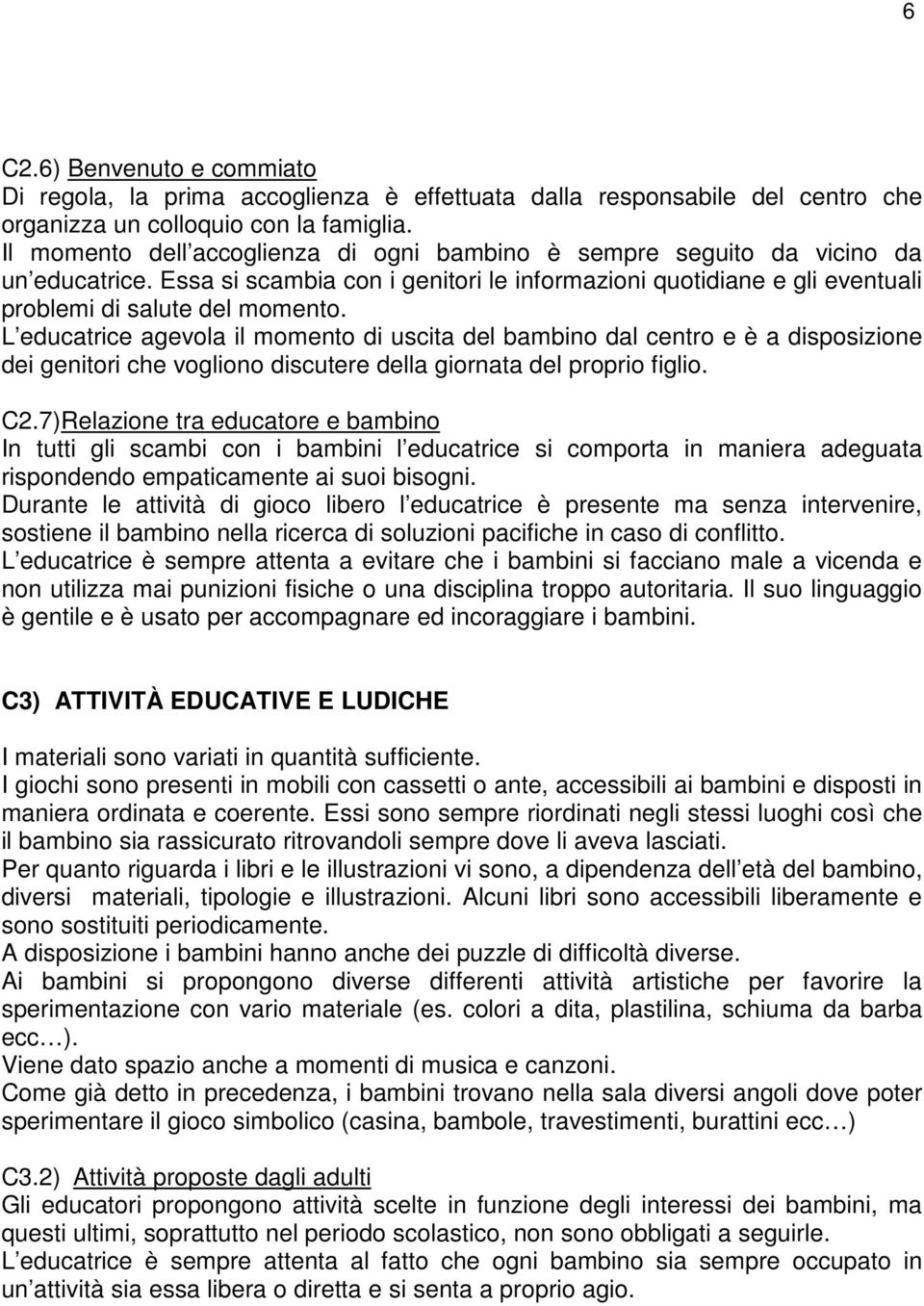 6

C2.6) Benvenuto e commiato
Di regola, la prima accoglienza è effettuata dalla responsabile del centro che organizza un colloquio con la famiglia.
Il momento dell accoglienza di ogni bambino è sempre seguito da vicino da un educatrice. Essa si scambia con i genitori le informazioni quotidiane e gli eventuali problemi di salute del momento.
L educatrice agevola il momento di uscita del bambino dal centro e è a disposizione dei genitori che vogliono discutere della giornata del proprio figlio.

C2.7)Relazione tra educatore e bambino
In tutti gli scambi con i bambini l educatrice si comporta in maniera adeguata rispondendo empaticamente ai suoi bisogni.
Durante le attività di gioco libero l educatrice è presente ma senza intervenire, sostiene il bambino nella ricerca di soluzioni pacifiche in caso di conflitto.
L educatrice è sempre attenta a evitare che i bambini si facciano male a vicenda e non utilizza mai punizioni fisiche o una disciplina troppo autoritaria. Il suo linguaggio è gentile e è usato per accompagnare ed incoraggiare i bambini.

C3) ATTIVITÀ EDUCATIVE E LUDICHE

I materiali sono variati in quantità sufficiente.
I giochi sono presenti in mobili con cassetti o ante, accessibili ai bambini e disposti in maniera ordinata e coerente. Essi sono sempre riordinati negli stessi luoghi così che il bambino sia rassicurato ritrovandoli sempre dove li aveva lasciati.
Per quanto riguarda i libri e le illustrazioni vi sono, a dipendenza dell età del bambino, diversi materiali, tipologie e illustrazioni. Alcuni libri sono accessibili liberamente e sono sostituiti periodicamente.
A disposizione i bambini hanno anche dei puzzle di difficoltà diverse.
Ai bambini si propongono diverse differenti attività artistiche per favorire la sperimentazione con vario materiale (es. colori a dita, plastilina, schiuma da barba ecc…).
Viene dato spazio anche a momenti di musica e canzoni.
Come già detto in precedenza, i bambini trovano nella sala diversi angoli dove poter sperimentare il gioco simbolico (casina, bambole, travestimenti, burattini ecc…)

C3.2) Attività proposte dagli adulti
Gli educatori propongono attività scelte in funzione degli interessi dei bambini, ma questi ultimi, soprattutto nel periodo scolastico, non sono obbligati a seguirle.
L educatrice è sempre attenta al fatto che ogni bambino sia sempre occupato in un attività sia essa libera o diretta e si senta a proprio agio.